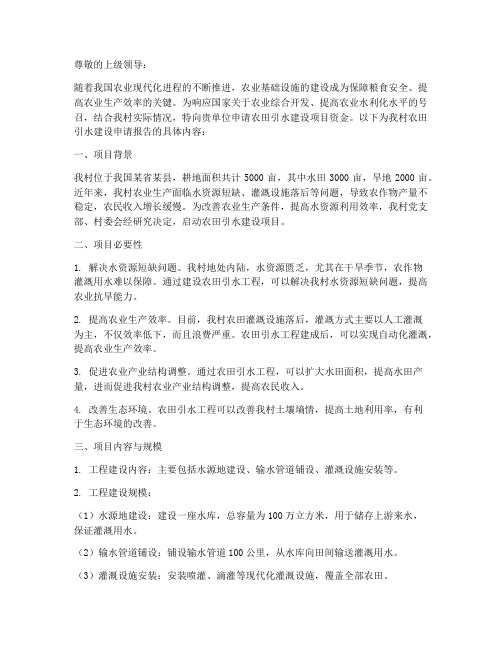 尊敬的上级领导：

随着我国农业现代化进程的不断推进，农业基础设施的建设成为保障粮食安全、提高农业生产效率的关键。为响应国家关于农业综合开发、提高农业水利化水平的号召，结合我村实际情况，特向贵单位申请农田引水建设项目资金。以下为我村农田引水建设申请报告的具体内容：

一、项目背景

我村位于我国某省某县，耕地面积共计 5000 亩，其中水田 3000 亩，旱地 2000 亩。近年来，我村农业生产面临水资源短缺、灌溉设施落后等问题，导致农作物产量不稳定，农民收入增长缓慢。为改善农业生产条件，提高水资源利用效率，我村党支部、村委会经研究决定，启动农田引水建设项目。

二、项目必要性

1. 解决水资源短缺问题。我村地处内陆，水资源匮乏，尤其在干旱季节，农作物灌溉用水难以保障。通过建设农田引水工程，可以解决我村水资源短缺问题，提高农业抗旱能力。

2. 提高农业生产效率。目前，我村农田灌溉设施落后，灌溉方式主要以人工灌溉为主，不仅效率低下，而且浪费严重。农田引水工程建成后，可以实现自动化灌溉，提高农业生产效率。

3. 促进农业产业结构调整。通过农田引水工程，可以扩大水田面积，提高水田产量，进而促进我村农业产业结构调整，提高农民收入。

4. 改善生态环境。农田引水工程可以改善我村土壤墒情，提高土地利用率，有利于生态环境的改善。

三、项目内容与规模

1. 工程建设内容：主要包括水源地建设、输水管道铺设、灌溉设施安装等。

2. 工程建设规模：

（1）水源地建设：建设一座水库，总容量为 100 万立方米，用于储存上游来水，保证灌溉用水。

（2）输水管道铺设：铺设输水管道 100 公里，从水库向田间输送灌溉用水。

（3）灌溉设施安装：安装喷灌、滴灌等现代化灌溉设施，覆盖全部农田。